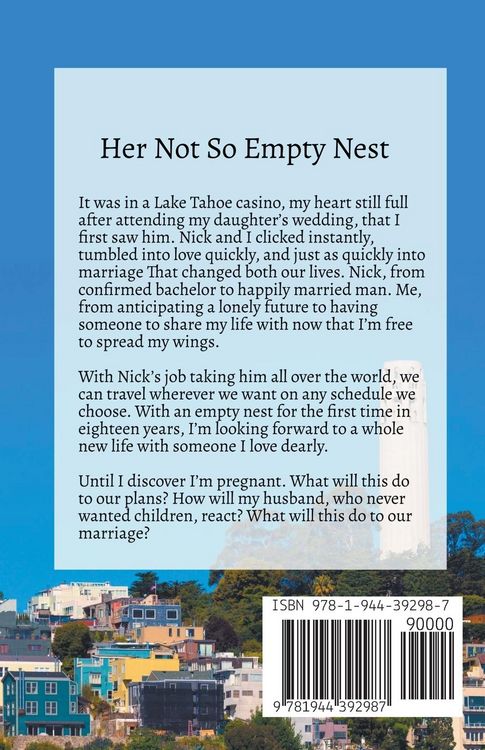 Her Not So Empty Nest

It was in a Lake Tahoe casino, my heart still full after attending my daughter's wedding, that I first saw him. Nick and I clicked instantly, tumbled into love quickly, and just as quickly into marriage That changed both our lives. Nick, from confirmed bachelor to happily married man. Me, from anticipating a lonely future to having someone to share my life with now that I'm free to spread my wings.

With Nick's job taking him all over the world, we can travel wherever we want on any schedule we choose. With an empty nest for the first time in eighteen years, I'm looking forward to a whole new life with someone I love dearly.

Until I discover I'm pregnant. What will this do to our plans? How will my husband, who never wanted children, react? What will this do to our marriage?

ISBN 978-1-944-39298-7

90000

9 781944 392987